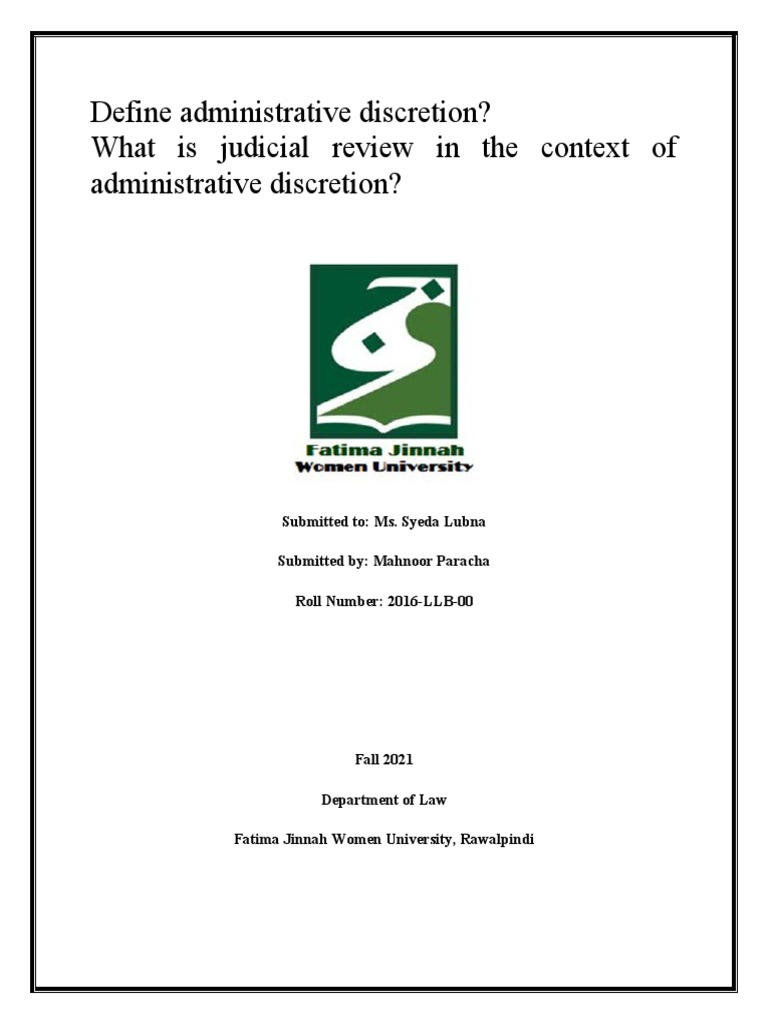 Define administrative discretion?
What is judicial review in the context of administrative discretion?

Fatima Jinnah
Women University

Submitted to: Ms. Syeda Lubna

Submitted by: Mahnoor Paracha

Roll Number: 2016-LLB-00

Fall 2021

Department of Law

Fatima Jinnah Women University, Rawalpindi